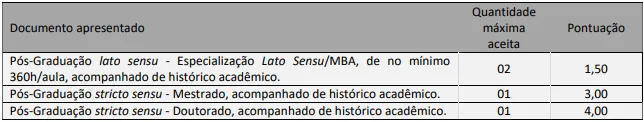 | Documento apresentado | Quantidade máxima aceita | Pontuação |
|---|---|---|
| Pós-Graduação lato sensu - Especialização Lato Sensu/MBA, de no mínimo 360h/aula, acompanhado de histórico acadêmico. | 02 | 1,50 |
| Pós-Graduação stricto sensu - Mestrado, acompanhado de histórico acadêmico. | 01 | 3,00 |
| Pós-Graduação stricto sensu - Doutorado, acompanhado de histórico acadêmico. | 01 | 4,00 |